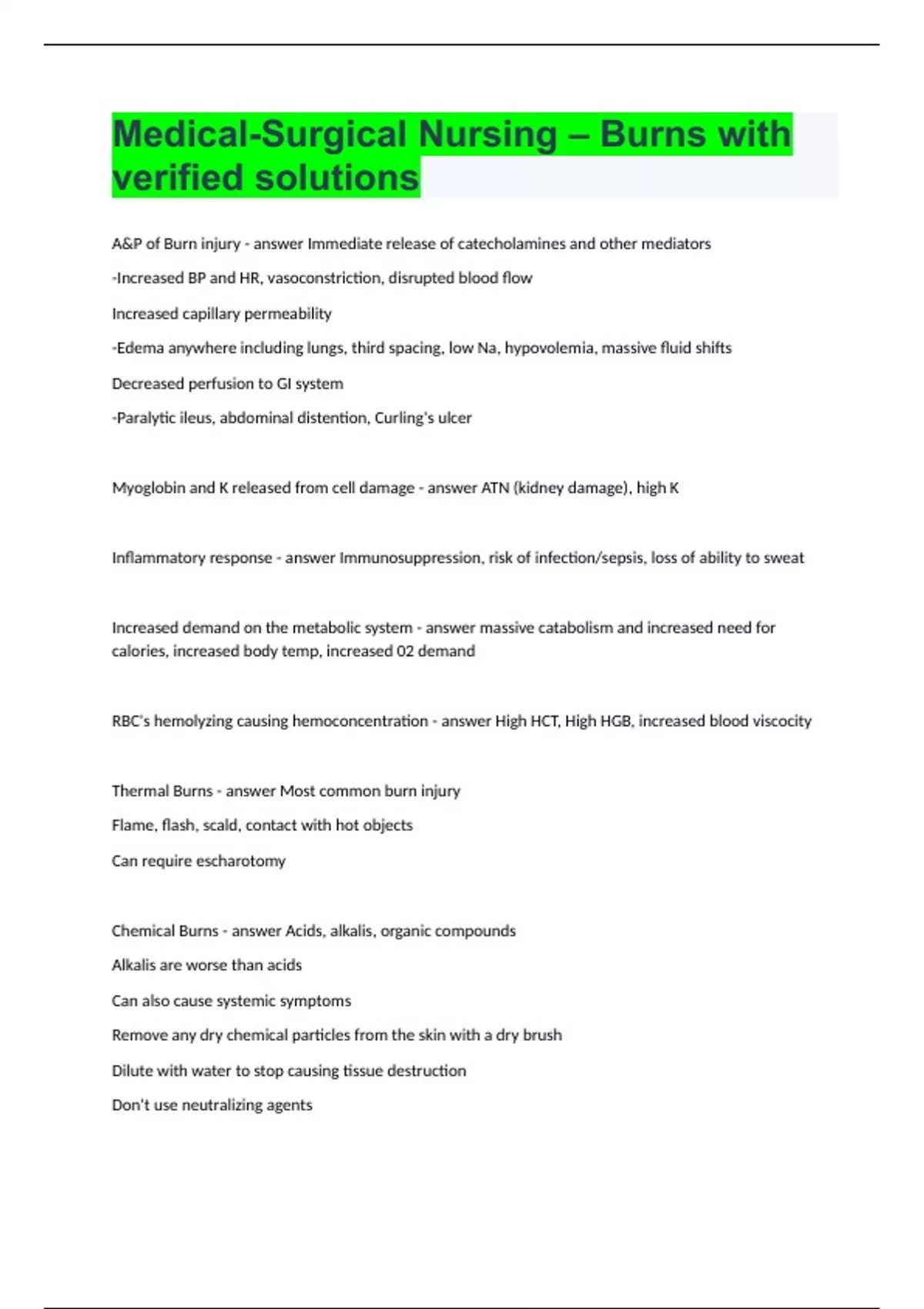 Medical-Surgical Nursing – Burns with verified solutions

A&P of Burn injury - answer Immediate release of catecholamines and other mediators

-Increased BP and HR, vasoconstriction, disrupted blood flow

Increased capillary permeability

-Edema anywhere including lungs, third spacing, low Na, hypovolemia, massive fluid shifts

Decreased perfusion to GI system

-Paralytic ileus, abdominal distention, Curling's ulcer

Myoglobin and K released from cell damage - answer ATN (kidney damage), high K

Inflammatory response - answer Immunosuppression, risk of infection/sepsis, loss of ability to sweat

Increased demand on the metabolic system - answer massive catabolism and increased need for calories, increased body temp, increased 02 demand

RBC's hemolyzing causing hemoconcentration - answer High HCT, High HGB, increased blood viscocity

Thermal Burns - answer Most common burn injury

Flame, flash, scald, contact with hot objects

Can require escharotomy

Chemical Burns - answer Acids, alkalis, organic compounds

Alkalis are worse than acids

Can also cause systemic symptoms

Remove any dry chemical particles from the skin with a dry brush

Dilute with water to stop causing tissue destruction

Don't use neutralizing agents